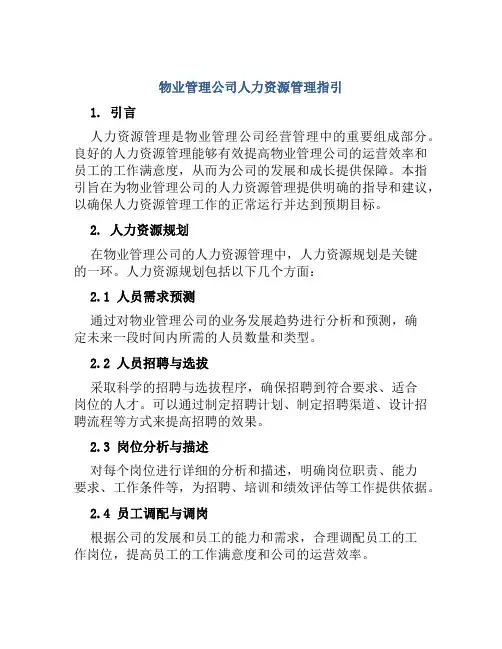 物业管理公司人力资源管理指引

1. 引言

人力资源管理是物业管理公司经营管理中的重要组成部分。良好的人力资源管理能够有效提高物业管理公司的运营效率和员工的工作满意度，从而为公司的发展和成长提供保障。本指引旨在为物业管理公司的人力资源管理提供明确的指导和建议，以确保人力资源管理工作的正常运行并达到预期目标。

2. 人力资源规划

在物业管理公司的人力资源管理中，人力资源规划是关键的一环。人力资源规划包括以下几个方面：

2.1 人员需求预测

通过对物业管理公司的业务发展趋势进行分析和预测，确定未来一段时间内所需的人员数量和类型。

2.2 人员招聘与选拔

采取科学的招聘与选拔程序，确保招聘到符合要求、适合岗位的人才。可以通过制定招聘计划、制定招聘渠道、设计招聘流程等方式来提高招聘的效果。

2.3 岗位分析与描述

对每个岗位进行详细的分析和描述，明确岗位职责、能力要求、工作条件等，为招聘、培训和绩效评估等工作提供依据。

2.4 员工调配与调岗

根据公司的发展和员工的能力和需求，合理调配员工的工作岗位，提高员工的工作满意度和公司的运营效率。